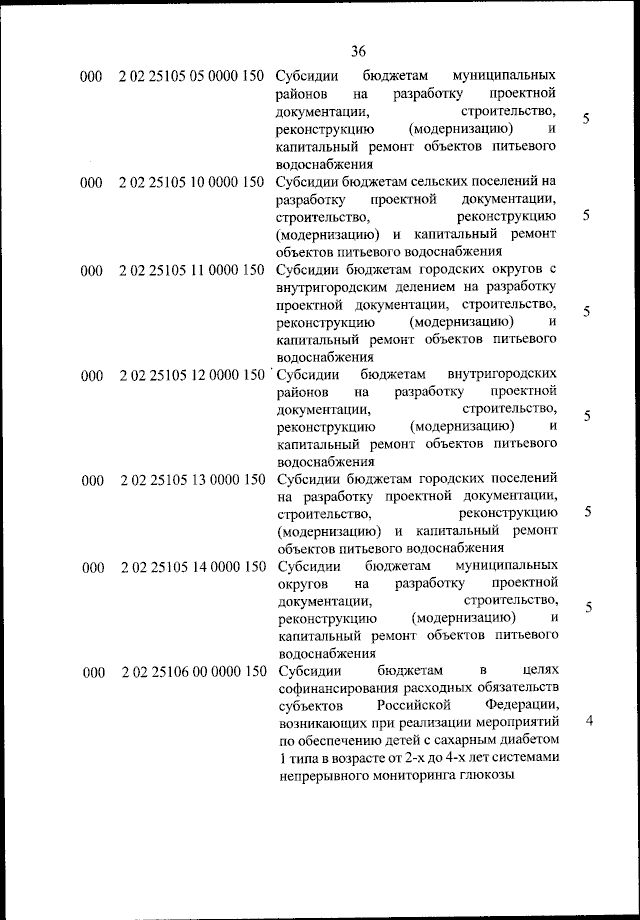 36

| | | | |
|---|---|---|---|
| 000 | 2 02 25105 05 0000 150 | Субсидии бюджетам муниципальных районов на разработку проектной документации, строительство, реконструкцию (модернизацию) и капитальный ремонт объектов питьевого водоснабжения | 5 |
| 000 | 2 02 25105 10 0000 150 | Субсидии бюджетам сельских поселений на разработку проектной документации, строительство, реконструкцию (модернизацию) и капитальный ремонт объектов питьевого водоснабжения | 5 |
| 000 | 2 02 25105 11 0000 150 | Субсидии бюджетам городских округов с внутригородским делением на разработку проектной документации, строительство, реконструкцию (модернизацию) и капитальный ремонт объектов питьевого водоснабжения | 5 |
| 000 | 2 02 25105 12 0000 150 | Субсидии бюджетам внутригородских районов на разработку проектной документации, строительство, реконструкцию (модернизацию) и капитальный ремонт объектов питьевого водоснабжения | 5 |
| 000 | 2 02 25105 13 0000 150 | Субсидии бюджетам городских поселений на разработку проектной документации, строительство, реконструкцию (модернизацию) и капитальный ремонт объектов питьевого водоснабжения | 5 |
| 000 | 2 02 25105 14 0000 150 | Субсидии бюджетам муниципальных округов на разработку проектной документации, строительство, реконструкцию (модернизацию) и капитальный ремонт объектов питьевого водоснабжения | 5 |
| 000 | 2 02 25106 00 0000 150 | Субсидии бюджетам в целях софинансирования расходных обязательств субъектов Российской Федерации, возникающих при реализации мероприятий по обеспечению детей с сахарным диабетом 1 типа в возрасте от 2-х до 4-х лет системами непрерывного мониторинга глюкозы | 4 |